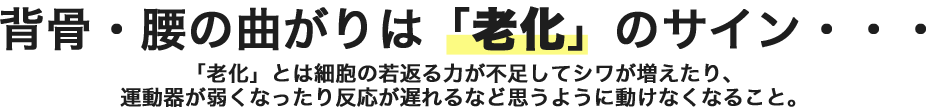 背骨・腰の曲がりは「老化」のサイン・・・

「老化」とは細胞の若返る力が不足してシワが増えたり、運動器が弱くなったり反応が遅れるなど思うように動けなくなること。